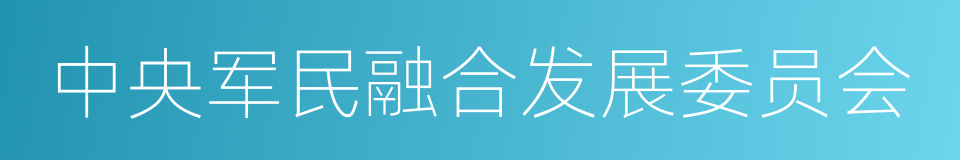 中央军民融合发展委员会